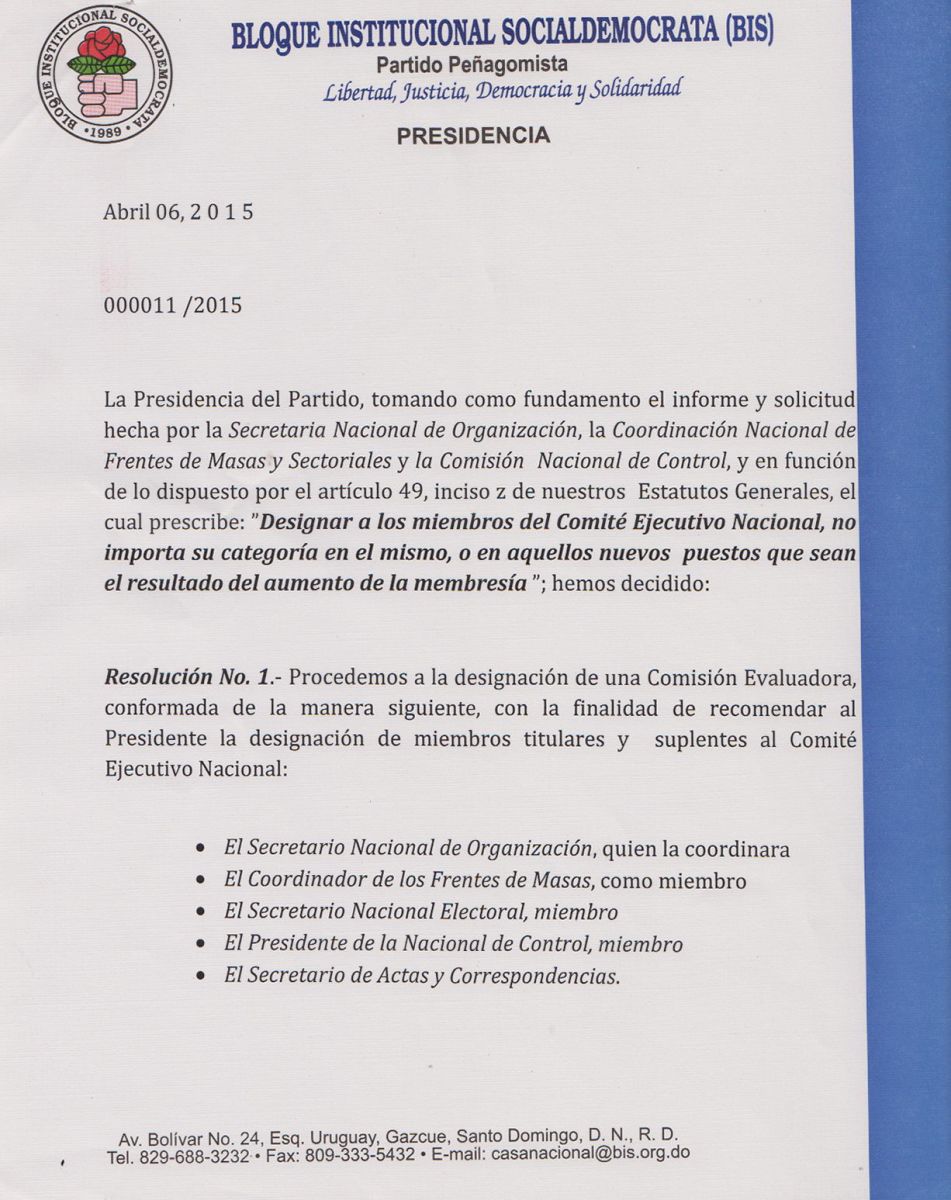 BLOQUE INSTITUCIONAL SOCIALDEMOCRATA
• 1989 •

BLOQUE INSTITUCIONAL SOCIALDEMOCRATA (BIS)
Partido Peñagomista
Libertad, Justicia, Democracia y Solidaridad

PRESIDENCIA

Abril 06, 2 0 1 5

000011 /2015

La Presidencia del Partido, tomando como fundamento el informe y solicitud hecha por la Secretaria Nacional de Organización, la Coordinación Nacional de Frentes de Masas y Sectoriales y la Comisión Nacional de Control, y en función de lo dispuesto por el artículo 49, inciso z de nuestros Estatutos Generales, el cual prescribe: "Designar a los miembros del Comité Ejecutivo Nacional, no importa su categoría en el mismo, o en aquellos nuevos puestos que sean el resultado del aumento de la membresía "; hemos decidido:

Resolución No. 1.- Procedemos a la designación de una Comisión Evaluadora, conformada de la manera siguiente, con la finalidad de recomendar al Presidente la designación de miembros titulares y suplentes al Comité Ejecutivo Nacional:

• El Secretario Nacional de Organización, quien la coordinara
• El Coordinador de los Frentes de Masas, como miembro
• El Secretario Nacional Electoral, miembro
• El Presidente de la Nacional de Control, miembro
• El Secretario de Actas y Correspondencias.

Av. Bolívar No. 24, Esq. Uruguay, Gazcue, Santo Domingo, D. N., R. D.
Tel. 829-688-3232 • Fax: 809-333-5432 • E-mail: casanacional@bis.org.do